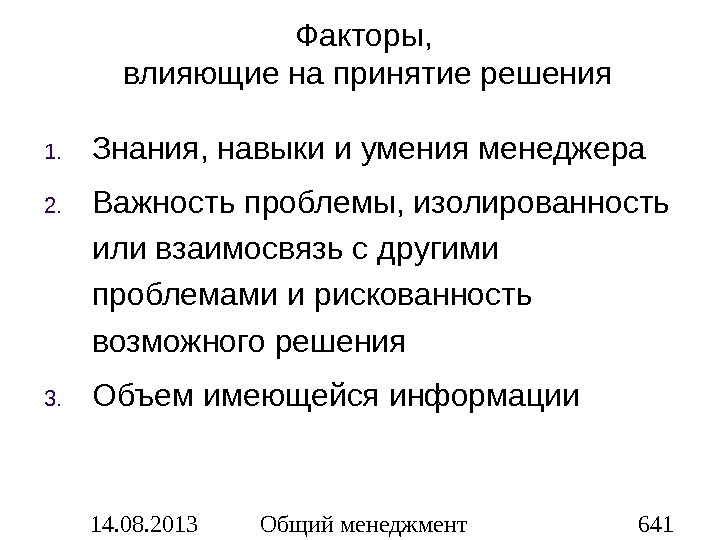 Факторы,
влияющие на принятие решения

1. Знания, навыки и умения менеджера
2. Важность проблемы, изолированность или взаимосвязь с другими проблемами и рискованность возможного решения
3. Объем имеющейся информации

14.08.2013 Общий менеджмент 641